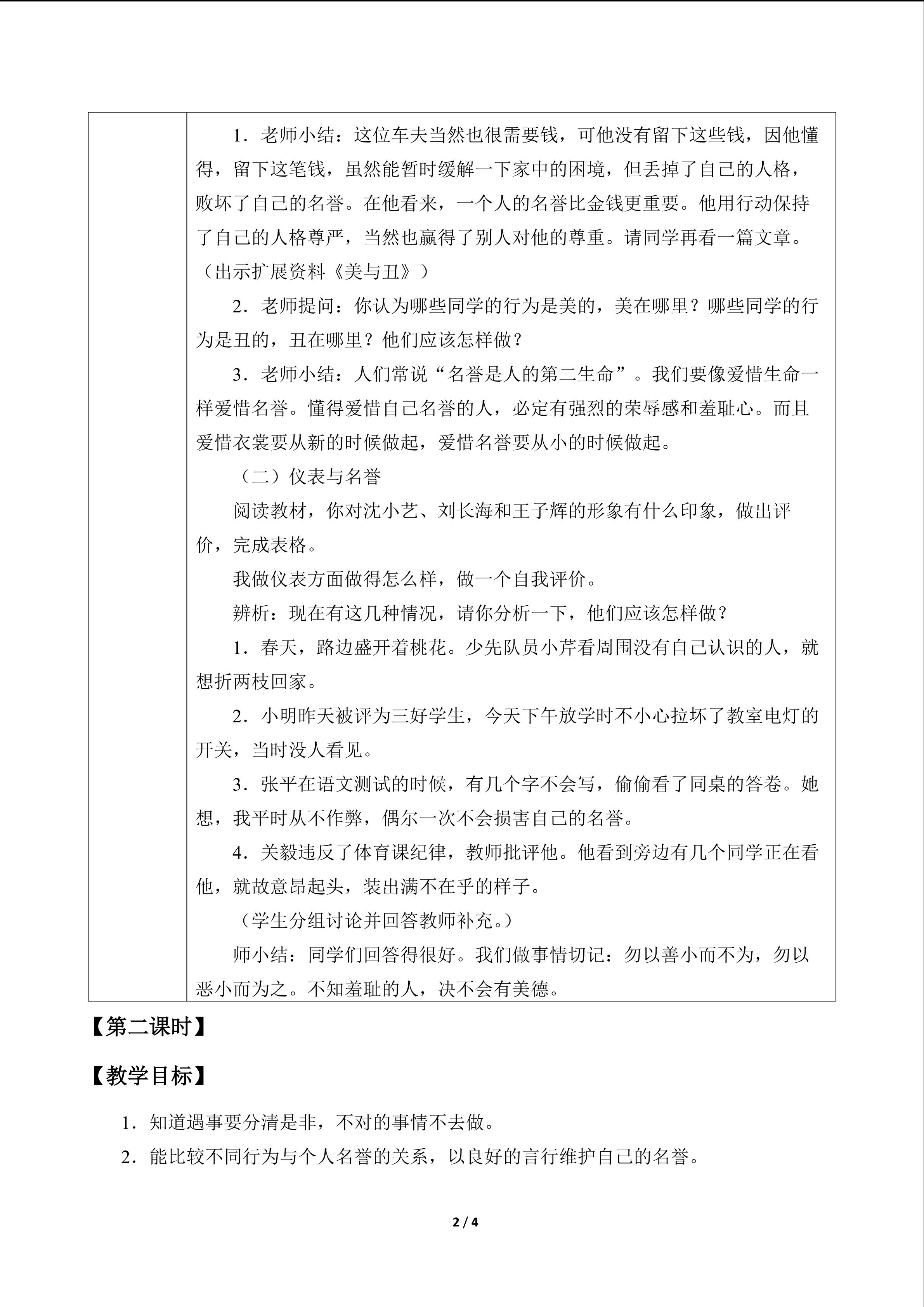 1．老师小结：这位车夫当然也很需要钱，可他没有留下这些钱，因他懂得，留下这笔钱，虽然能暂时缓解一下家中的困境，但丢掉了自己的人格，败坏了自己的名誉。在他看来，一个人的名誉比金钱更重要。他用行动保持了自己的人格尊严，当然也赢得了别人对他的尊重。请同学再看一篇文章。（出示扩展资料《美与丑》）

2．老师提问：你认为哪些同学的行为是美的，美在哪里？哪些同学的行为是丑的，丑在哪里？他们应该怎样做？

3．老师小结：人们常说“名誉是人的第二生命”。我们要像爱惜生命一样爱惜名誉。懂得爱惜自己名誉的人，必定有强烈的荣辱感和羞耻心。而且爱惜衣裳要从新的时候做起，爱惜名誉要从小的时候做起。

（二）仪表与名誉

阅读教材，你对沈小艺、刘长海和王子辉的形象有什么印象，做出评价，完成表格。

我做仪表方面做得怎么样，做一个自我评价。

辨析：现在有这几种情况，请你分析一下，他们应该怎样做？

1．春天，路边盛开着桃花。少先队员小芹看周围没有自己认识的人，就想折两枝回家。

2．小明昨天被评为三好学生，今天下午放学时不小心拉坏了教室电灯的开关，当时没人看见。

3．张平在语文测试的时候，有几个字不会写，偷偷看了同桌的答卷。她想，我平时从不作弊，偶尔一次不会损害自己的名誉。

4．关毅违反了体育课纪律，教师批评他。他看到旁边有几个同学正在看他，就故意昂起头，装出满不在乎的样子。

（学生分组讨论并回答教师补充。）

师小结：同学们回答得很好。我们做事情切记：勿以善小而不为，勿以恶小而为之。不知羞耻的人，决不会有美德。

【第二课时】

【教学目标】

1．知道遇事要分清是非，不对的事情不去做。

2．能比较不同行为与个人名誉的关系，以良好的言行维护自己的名誉。

2 / 4